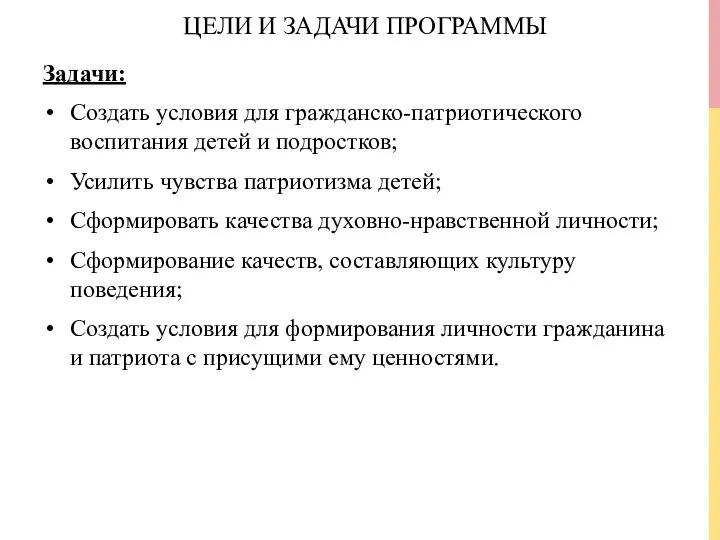 ЦЕЛИ И ЗАДАЧИ ПРОГРАММЫ

Задачи:

• Создать условия для гражданско-патриотического воспитания детей и подростков;
• Усилить чувства патриотизма детей;
• Сформировать качества духовно-нравственной личности;
• Сформирование качеств, составляющих культуру поведения;
• Создать условия для формирования личности гражданина и патриота с присущими ему ценностями.